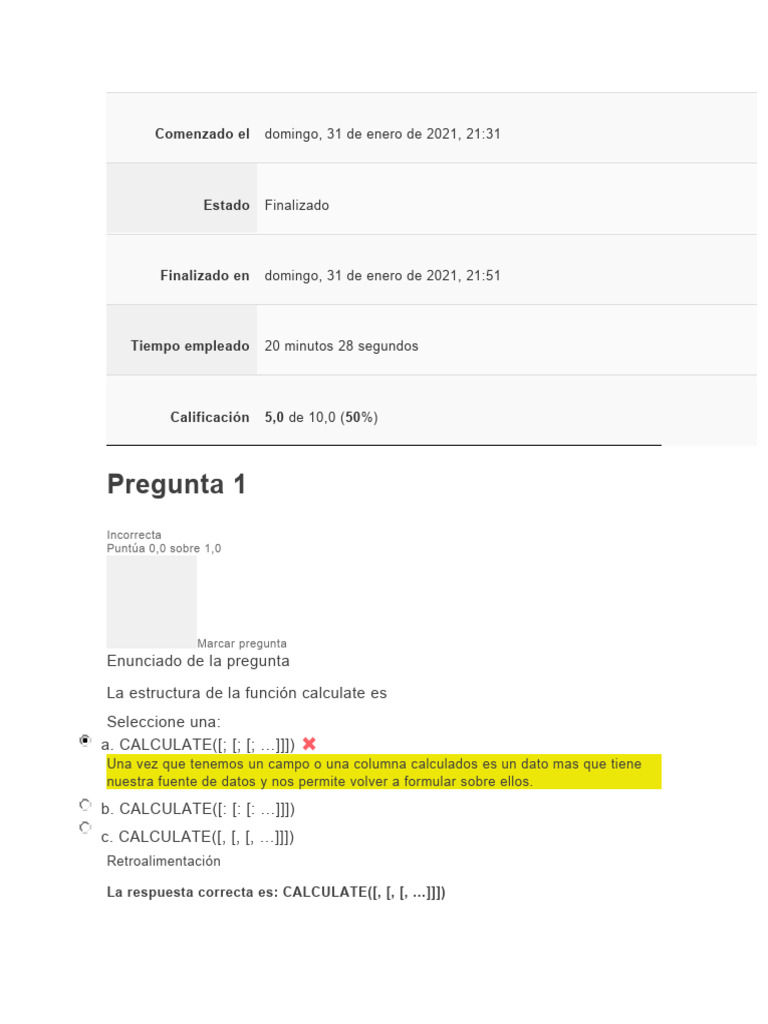 | | |
|---|---|
| Comenzado el | domingo, 31 de enero de 2021, 21:31 |
| Estado | Finalizado |
| Finalizado en | domingo, 31 de enero de 2021, 21:51 |
| Tiempo empleado | 20 minutos 28 segundos |
| Calificación | 5,0 de 10,0 (50%) |

Pregunta 1

Incorrecta
Puntúa 0,0 sobre 1,0

Marcar pregunta

Enunciado de la pregunta

La estructura de la función calculate es

Seleccione una:

a. CALCULATE([; [; [; ...]]])

Una vez que tenemos un campo o una columna calculados es un dato mas que tiene nuestra fuente de datos y nos permite volver a formular sobre ellos.

b. CALCULATE([: [: [: ...]]])

c. CALCULATE([, [, [, ...]]])

Retroalimentación

La respuesta correcta es: CALCULATE([, [, [, ...]]])